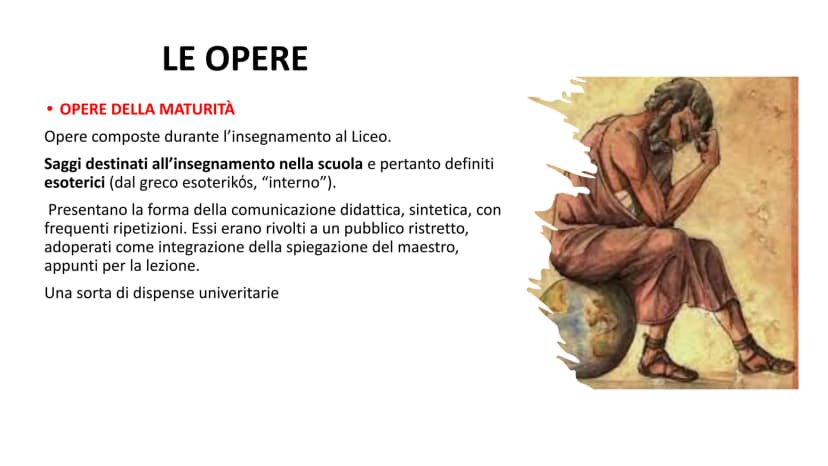 LE OPERE

• OPERE DELLA MATURITÀ

Opere composte durante l'insegnamento al Liceo.

Saggi destinati all'insegnamento nella scuola e pertanto definiti esoterici (dal greco esoterikós, "interno").

Presentano la forma della comunicazione didattica, sintetica, con frequenti ripetizioni. Essi erano rivolti a un pubblico ristretto, adoperati come integrazione della spiegazione del maestro, appunti per la lezione.

Una sorta di dispense univeritarie